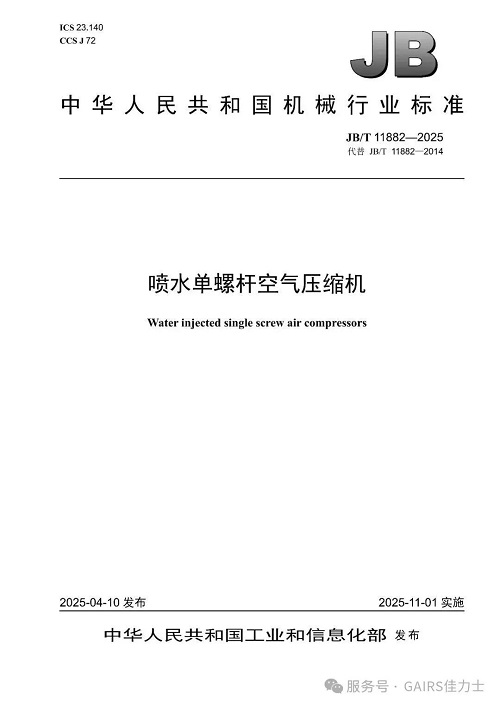 ICS 23.140
CCS J 72

JB

中华人民共和国机械行业标准

JB/T 11882—2025
代替 JB/T 11882—2014

喷水单螺杆空气压缩机

Water injected single screw air compressors

2025-04-10 发布

2025-11-01 实施

中华人民共和国工业和信息化部 发布

服务号 · GAIRS佳力士